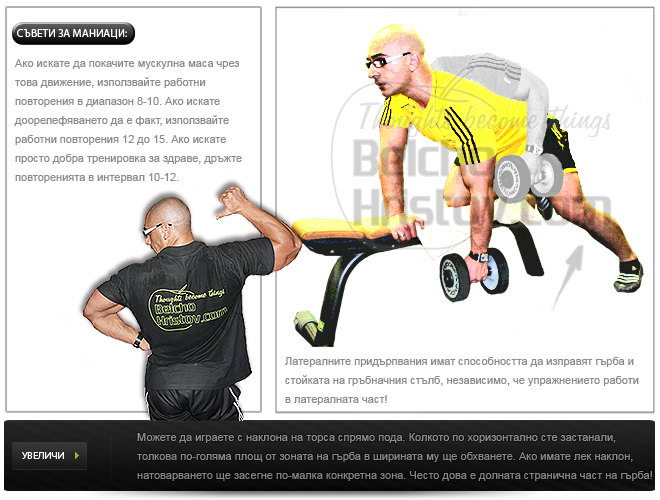 СЪВЕТИ ЗА МАНИАЦИ:

Ако искате да покачите мускулна маса чрез това движение, използвайте работни повторения в диапазон 8-10. Ако искате доорелефяването да е факт, използвайте работни повторения 12 до 15. Ако искате просто добра тренировка за здраве, дръжте повторенията в интервал 10-12.

Thoughts become things
Belcho
Hristov.com

Thoughts become things
Belcho
Hristov.com

Латералните придърпвания имат способността да изправят гърба и стойката на гръбначния стълб, независимо, че упражнението работи в латералната част!

УВЕЛИЧИ

Можете да играете с наклона на торса спрямо пода. Колкото по хоризонтално сте застанали, толкова по-голяма площ от зоната на гърба в ширината му ще обхванете. Ако имате лек наклон, натоварването ще засегне по-малка конкретна зона. Често дова е долната странична част на гърба!